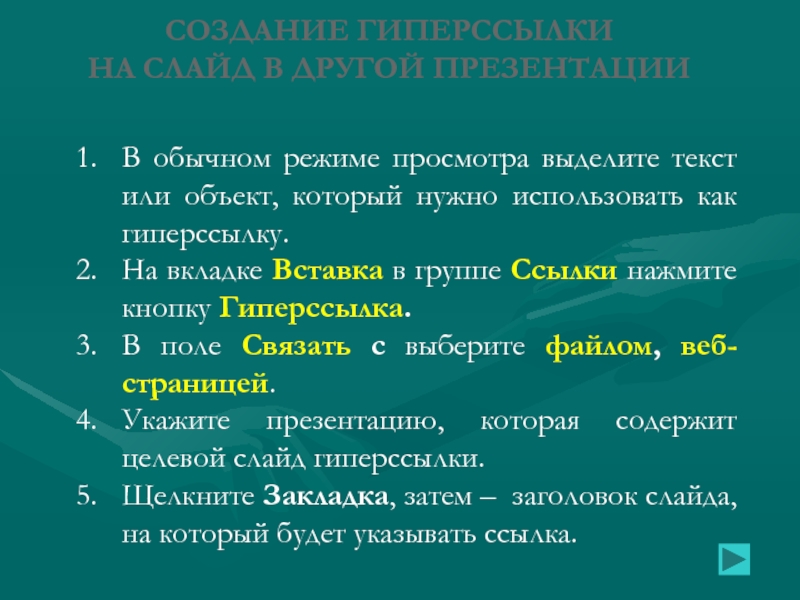 СОЗДАНИЕ ГИПЕРССЫЛКИ
НА СЛАЙД В ДРУГОЙ ПРЕЗЕНТАЦИИ

1. В обычном режиме просмотра выделите текст или объект, который нужно использовать как гиперссылку.
2. На вкладке Вставка в группе Ссылки нажмите кнопку Гиперссылка.
3. В поле Связать с выберите файлом, веб-страницей.
4. Укажите презентацию, которая содержит целевой слайд гиперссылки.
5. Щелкните Закладка, затем – заголовок слайда, на который будет указывать ссылка.